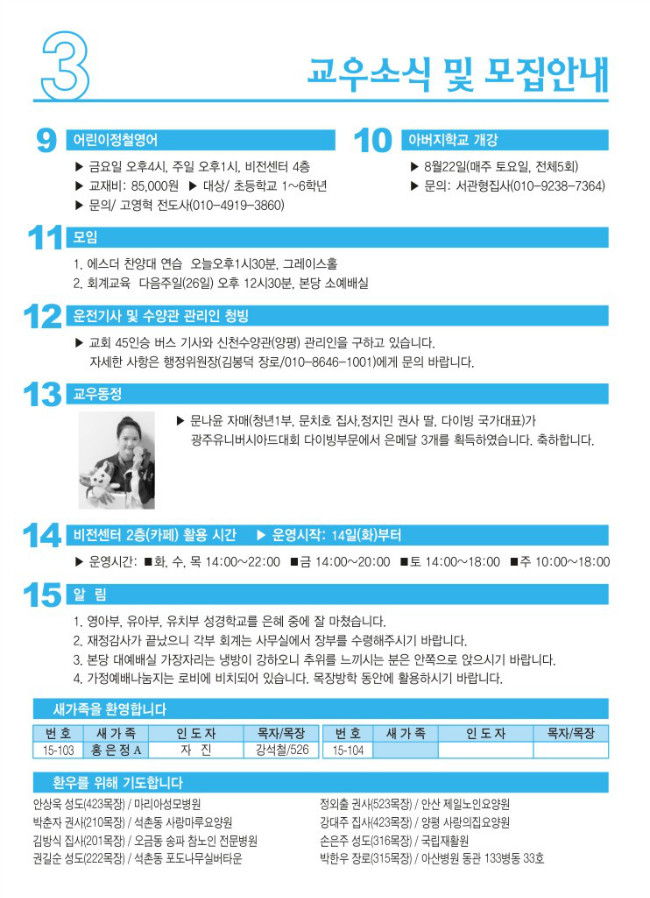 3

교우소식 및 모집안내

9 어린이정철영어

▶ 금요일 오후4시, 주일 오후1시, 비전센터 4층
▶ 교재비: 85,000원 ▶ 대상/ 초등학교 1~6학년
▶ 문의/ 고영혁 전도사(010-4919-3860)

10 아버지학교 개강

▶ 8월22일(매주 토요일, 전체5회)
▶ 문의: 서관형집사(010-9238-7364)

11 모임

1. 에스더 찬양대 연습 오늘오후1시30분, 그레이스홀
2. 회계교육 다음주일(26일) 오후 12시30분, 본당 소예배실

12 운전기사 및 수양관 관리인 청빙

▶ 교회 45인승 버스 기사와 신천수양관(양평) 관리인을 구하고 있습니다. 자세한 사항은 행정위원장(김봉덕 장로/010-8646-1001)에게 문의 바랍니다.

13 교우동정

▶ 문나윤 자매(청년1부, 문치호 집사,정지민 권사 딸, 다이빙 국가대표)가 광주유니버시아드대회 다이빙부문에서 은메달 3개를 획득하였습니다. 축하합니다.

14 비전센터 2층(카페) 활용 시간 ▶ 운영시작: 14일(화)부터

▶ 운영시간: ■화, 수, 목 14:00~22:00 ■금 14:00~20:00 ■토 14:00~18:00 ■주 10:00~18:00

15 알 림

1. 영아부, 유아부, 유치부 성경학교를 은혜 중에 잘 마쳤습니다.
2. 재정감사가 끝났으니 각부 회계는 사무실에서 장부를 수령해주시기 바랍니다.
3. 본당 대예배실 가장자리는 냉방이 강하오니 추위를 느끼시는 분은 안쪽으로 앉으시기 바랍니다.
4. 가정예배나눔지는 로비에 비치되어 있습니다. 목장방학 동안에 활용하시기 바랍니다.

새가족을 환영합니다

| 번 호 | 새 가 족 | 인 도 자 | 목자/목장 | 번 호 | 새 가 족 | 인 도 자 | 목자/목장 |
|---|---|---|---|---|---|---|---|
| 15-103 | 홍 은 정 A | 자 진 | 강석철/526 | 15-104 | | | |

환우를 위해 기도합니다

안상욱 성도(423목장) / 마리아성모병원
박춘자 권사(210목장) / 석촌동 사랑마루요양원
김방식 집사(201목장) / 오금동 송파 참노인 전문병원
권길순 성도(222목장) / 석촌동 포도나무실버타운

정외출 권사(523목장) / 안산 제일노인요양원
강대주 집사(423목장) / 양평 사랑의집요양원
손은주 성도(316목장) / 국립재활원
박한우 장로(315목장) / 아산병원 동관 133병동 33호